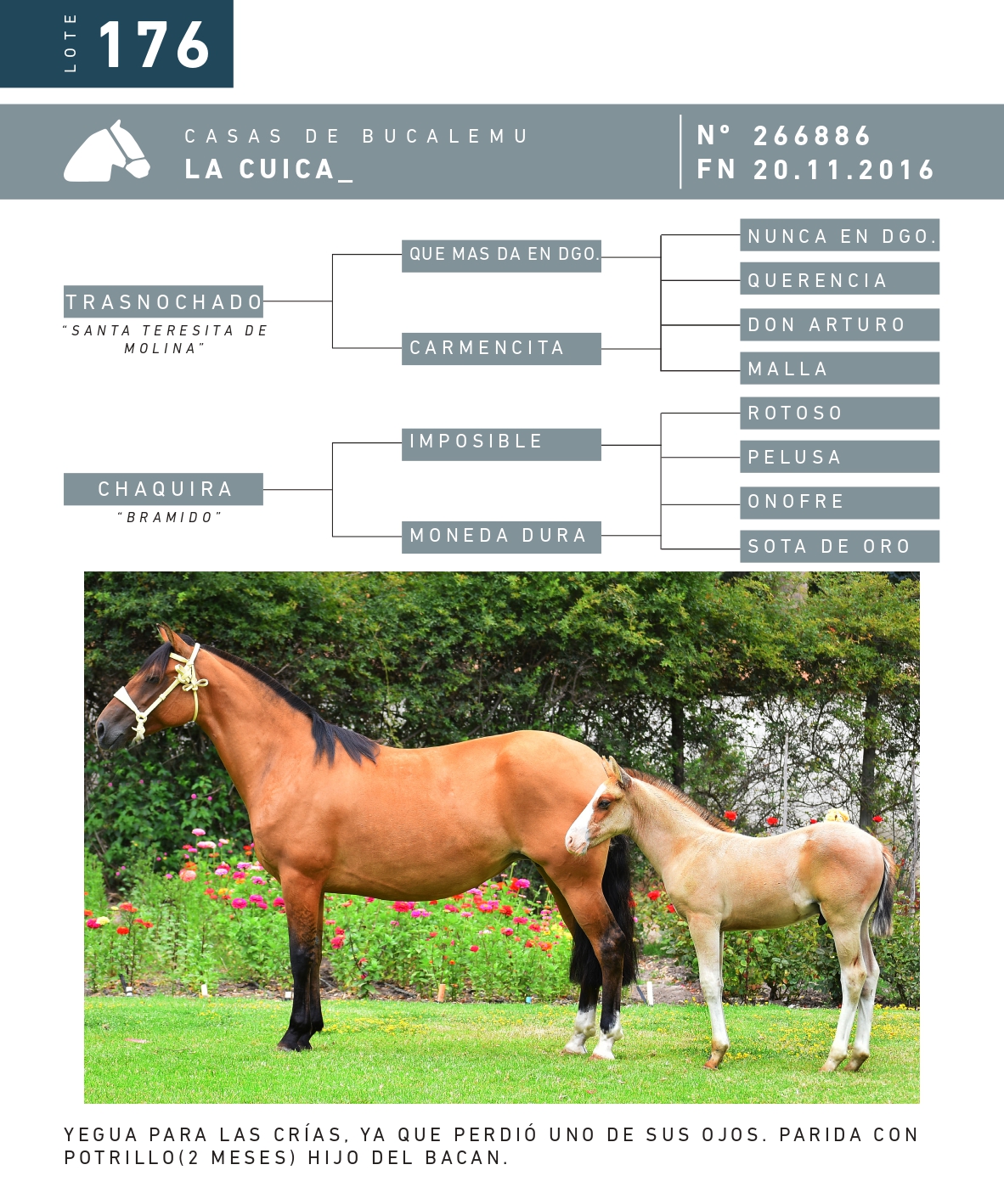 LOTE 176

CASAS DE BUCALEMU
LA CUICA_

N° 266886
FN 20.11.2016

TRASNOCHADO
"SANTA TERESITA DE MOLINA"

QUE MAS DA EN DGO.
CARMENCITA

NUNCA EN DGO.
QUERENCIA
DON ARTURO
MALLA

CHAQUIRA
"BRAMIDO"

IMPOSIBLE
MONEDA DURA

ROTOSO
PELUSA
ONOFRE
SOTA DE ORO

YEGUA PARA LAS CRÍAS, YA QUE PERDIÓ UNO DE SUS OJOS. PARIDA CON POTRILLO(2 MESES) HIJO DEL BACAN.